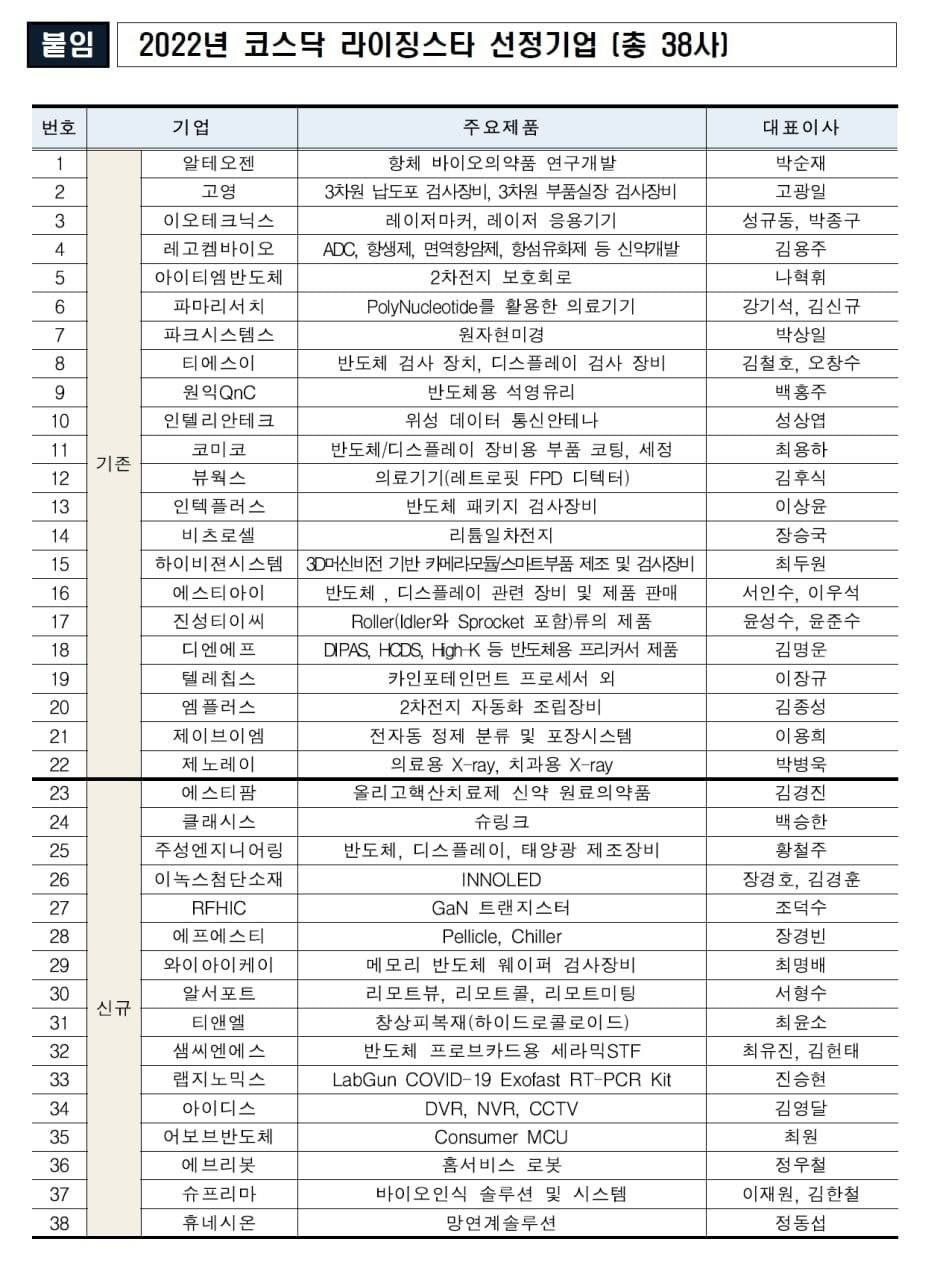 붙임 2022년 코스닥 라이징스타 선정기업 (총 38사)

| 번호 | 기업 | | 주요제품 | 대표이사 |
|---|---|---|---|---|
| 1 | 기존 | 알테오젠 | 항체 바이오의약품 연구개발 | 박순재 |
| 2 | | 고영 | 3차원 납도포 검사장비, 3차원 부품실장 검사장비 | 고광일 |
| 3 | | 이오테크닉스 | 레이저마커, 레이저 응용기기 | 성규동, 박종구 |
| 4 | | 레고켐바이오 | ADC, 항생제, 면역항암제, 항섬유화제 등 신약개발 | 김용주 |
| 5 | | 아이티엠반도체 | 2차전지 보호회로 | 나혁휘 |
| 6 | | 파마리서치 | PolyNucleotide를 활용한 의료기기 | 강기석, 김신규 |
| 7 | | 파크시스템스 | 원자현미경 | 박상일 |
| 8 | | 티에스이 | 반도체 검사 장치, 디스플레이 검사 장비 | 김철호, 오창수 |
| 9 | | 원익QnC | 반도체용 석영유리 | 백홍주 |
| 10 | | 인텔리안테크 | 위성 데이터 통신안테나 | 성상엽 |
| 11 | | 코미코 | 반도체/디스플레이 장비용 부품 코팅, 세정 | 최용하 |
| 12 | | 뷰웍스 | 의료기기(레트로핏 FPD 디텍터) | 김후식 |
| 13 | | 인텍플러스 | 반도체 패키지 검사장비 | 이상윤 |
| 14 | | 비츠로셀 | 리튬일차전지 | 장승국 |
| 15 | | 하이비젼시스템 | 3D머신비전 기반 카메라모듈/스마트부품 제조 및 검사장비 | 최두원 |
| 16 | | 에스티아이 | 반도체 , 디스플레이 관련 장비 및 제품 판매 | 서인수, 이우석 |
| 17 | | 진성티이씨 | Roller(Idler와 Sprocket 포함)류의 제품 | 윤성수, 윤준수 |
| 18 | | 디엔에프 | DIPAS, HCDS, High-K 등 반도체용 프리커서 제품 | 김명운 |
| 19 | | 텔레칩스 | 카인포테인먼트 프로세서 외 | 이장규 |
| 20 | | 엠플러스 | 2차전지 자동화 조립장비 | 김종성 |
| 21 | | 제이브이엠 | 전자동 정제 분류 및 포장시스템 | 이용희 |
| 22 | | 제노레이 | 의료용 X-ray, 치과용 X-ray | 박병욱 |
| 23 | 신규 | 에스티팜 | 올리고핵산치료제 신약 원료의약품 | 김경진 |
| 24 | | 클래시스 | 슈링크 | 백승한 |
| 25 | | 주성엔지니어링 | 반도체, 디스플레이, 태양광 제조장비 | 황철주 |
| 26 | | 이녹스첨단소재 | INNOLED | 장경호, 김경훈 |
| 27 | | RFHIC | GaN 트랜지스터 | 조덕수 |
| 28 | | 에프에스티 | Pellicle, Chiller | 장경빈 |
| 29 | | 와이아이케이 | 메모리 반도체 웨이퍼 검사장비 | 최명배 |
| 30 | | 알서포트 | 리모트뷰, 리모트콜, 리모트미팅 | 서형수 |
| 31 | | 티앤엘 | 창상피복재(하이드로콜로이드) | 최윤소 |
| 32 | | 샘씨엔에스 | 반도체 프로브카드용 세라믹STF | 최유진, 김헌태 |
| 33 | | 랩지노믹스 | LabGun COVID-19 Exofast RT-PCR Kit | 진승현 |
| 34 | | 아이디스 | DVR, NVR, CCTV | 김영달 |
| 35 | | 어보브반도체 | Consumer MCU | 최원 |
| 36 | | 에브리봇 | 홈서비스 로봇 | 정우철 |
| 37 | | 슈프리마 | 바이오인식 솔루션 및 시스템 | 이재원, 김한철 |
| 38 | | 휴네시온 | 망연계솔루션 | 정동섭 |